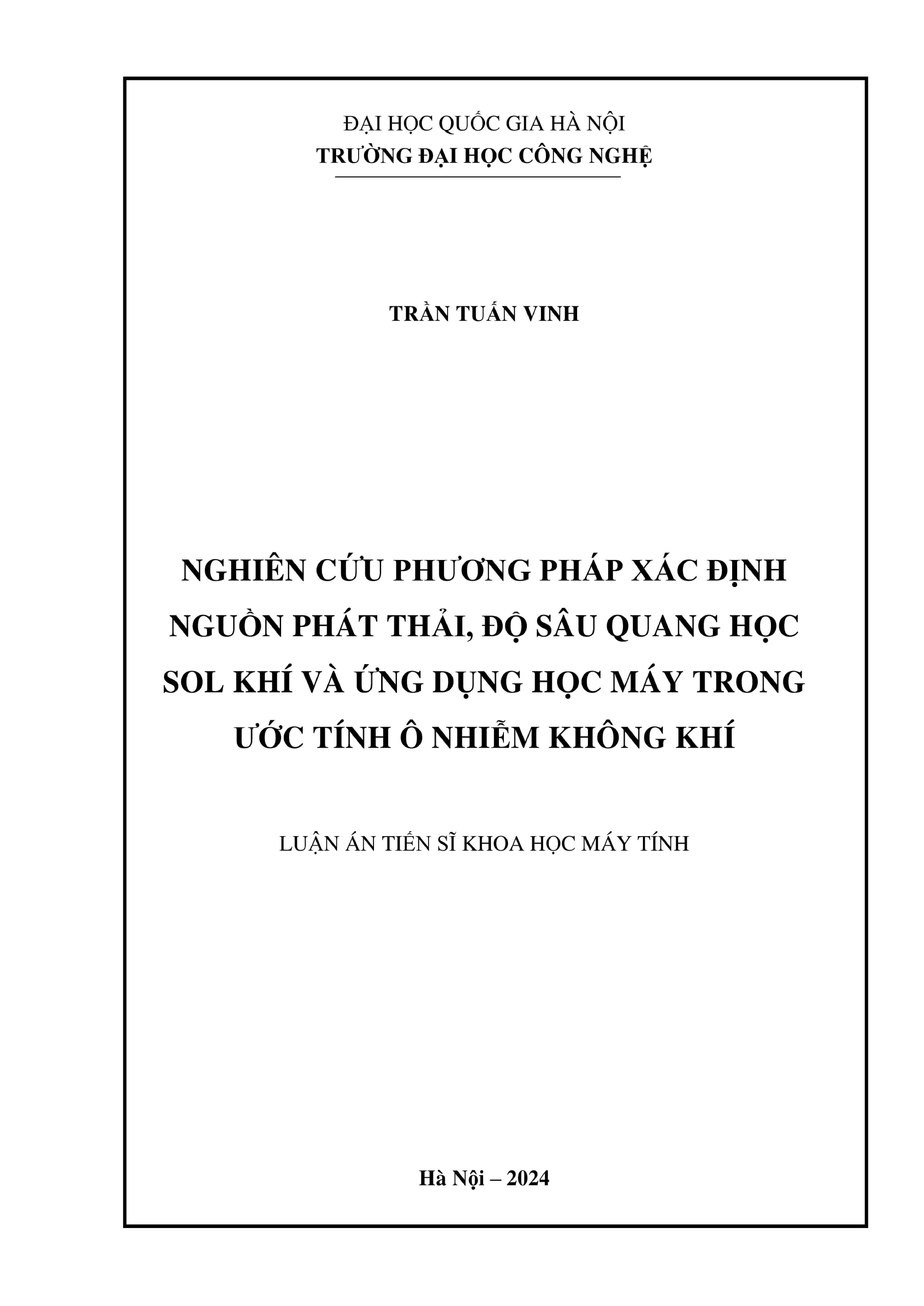 ĐẠI HỌC QUỐC GIA HÀ NỘI
TRƯỜNG ĐẠI HỌC CÔNG NGHỆ

TRẦN TUẤN VINH

NGHIÊN CỨU PHƯƠNG PHÁP XÁC ĐỊNH NGUỒN PHÁT THẢI, ĐỘ SÂU QUANG HỌC SOL KHÍ VÀ ỨNG DỤNG HỌC MÁY TRONG ƯỚC TÍNH Ô NHIỄM KHÔNG KHÍ

LUẬN ÁN TIẾN SĨ KHOA HỌC MÁY TÍNH

Hà Nội – 2024